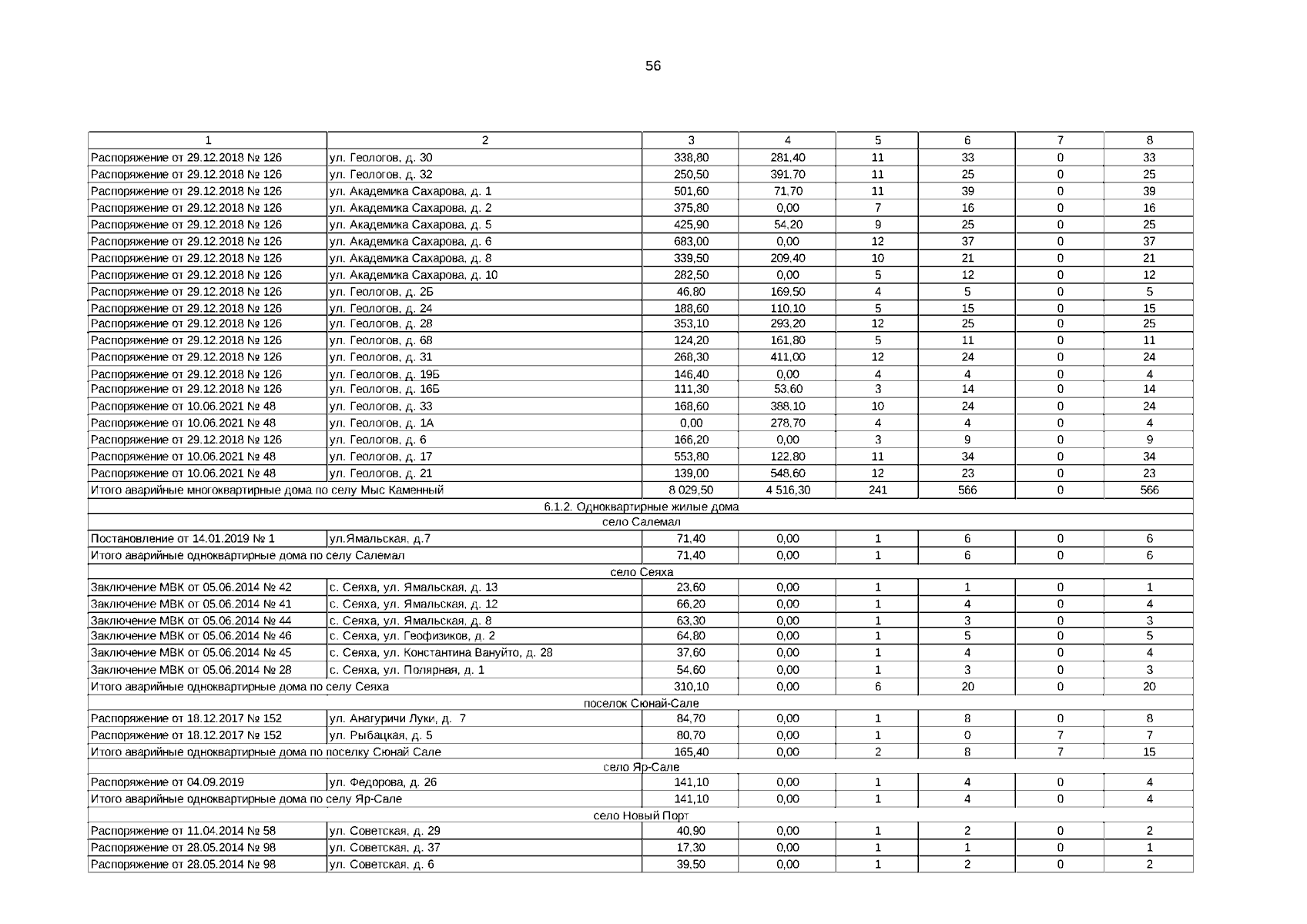 56

| 1 | 2 | 3 | 4 | 5 | 6 | 7 | 8 |
|---|---|---|---|---|---|---|---|
| Распоряжение от 29.12.2018 № 126 | ул. Геологов, д. 30 | 338,80 | 281,40 | 11 | 33 | 0 | 33 |
| Распоряжение от 29.12.2018 № 126 | ул. Геологов, д. 32 | 250,50 | 391,70 | 11 | 25 | 0 | 25 |
| Распоряжение от 29.12.2018 № 126 | ул. Академика Сахарова, д. 1 | 501,60 | 71,70 | 11 | 39 | 0 | 39 |
| Распоряжение от 29.12.2018 № 126 | ул. Академика Сахарова, д. 2 | 375,80 | 0,00 | 7 | 16 | 0 | 16 |
| Распоряжение от 29.12.2018 № 126 | ул. Академика Сахарова, д. 5 | 425,90 | 54,20 | 9 | 25 | 0 | 25 |
| Распоряжение от 29.12.2018 № 126 | ул. Академика Сахарова, д. 6 | 683,00 | 0,00 | 12 | 37 | 0 | 37 |
| Распоряжение от 29.12.2018 № 126 | ул. Академика Сахарова, д. 8 | 339,50 | 209,40 | 10 | 21 | 0 | 21 |
| Распоряжение от 29.12.2018 № 126 | ул. Академика Сахарова, д. 10 | 282,50 | 0,00 | 5 | 12 | 0 | 12 |
| Распоряжение от 29.12.2018 № 126 | ул. Геологов, д. 2Б | 46,80 | 169,50 | 4 | 5 | 0 | 5 |
| Распоряжение от 29.12.2018 № 126 | ул. Геологов, д. 24 | 188,60 | 110,10 | 5 | 15 | 0 | 15 |
| Распоряжение от 29.12.2018 № 126 | ул. Геологов, д. 28 | 353,10 | 293,20 | 12 | 25 | 0 | 25 |
| Распоряжение от 29.12.2018 № 126 | ул. Геологов, д. 68 | 124,20 | 161,80 | 5 | 11 | 0 | 11 |
| Распоряжение от 29.12.2018 № 126 | ул. Геологов, д. 31 | 268,30 | 411,00 | 12 | 24 | 0 | 24 |
| Распоряжение от 29.12.2018 № 126 | ул. Геологов, д. 19Б | 146,40 | 0,00 | 4 | 4 | 0 | 4 |
| Распоряжение от 29.12.2018 № 126 | ул. Геологов, д. 16Б | 111,30 | 53,60 | 3 | 14 | 0 | 14 |
| Распоряжение от 10.06.2021 № 48 | ул. Геологов, д. 33 | 168,60 | 388,10 | 10 | 24 | 0 | 24 |
| Распоряжение от 10.06.2021 № 48 | ул. Геологов, д. 1А | 0,00 | 278,70 | 4 | 4 | 0 | 4 |
| Распоряжение от 29.12.2018 № 126 | ул. Геологов, д. 6 | 166,20 | 0,00 | 3 | 9 | 0 | 9 |
| Распоряжение от 10.06.2021 № 48 | ул. Геологов, д. 17 | 553,80 | 122,80 | 11 | 34 | 0 | 34 |
| Распоряжение от 10.06.2021 № 48 | ул. Геологов, д. 21 | 139,00 | 548,60 | 12 | 23 | 0 | 23 |
| Итого аварийные многоквартирные дома по селу Мыс Каменный | | 8 029,50 | 4 516,30 | 241 | 566 | 0 | 566 |
| 6.1.2. Одноквартирные жилые дома | | | | | | | |
| село Салемал | | | | | | | |
| Постановление от 14.01.2019 № 1 | ул.Ямальская, д.7 | 71,40 | 0,00 | 1 | 6 | 0 | 6 |
| Итого аварийные одноквартирные дома по селу Салемал | | 71,40 | 0,00 | 1 | 6 | 0 | 6 |
| село Сеяха | | | | | | | |
| Заключение МВК от 05.06.2014 № 42 | с. Сеяха, ул. Ямальская, д. 13 | 23,60 | 0,00 | 1 | 1 | 0 | 1 |
| Заключение МВК от 05.06.2014 № 41 | с. Сеяха, ул. Ямальская, д. 12 | 66,20 | 0,00 | 1 | 4 | 0 | 4 |
| Заключение МВК от 05.06.2014 № 44 | с. Сеяха, ул. Ямальская, д. 8 | 63,30 | 0,00 | 1 | 3 | 0 | 3 |
| Заключение МВК от 05.06.2014 № 46 | с. Сеяха, ул. Геофизиков, д. 2 | 64,80 | 0,00 | 1 | 5 | 0 | 5 |
| Заключение МВК от 05.06.2014 № 45 | с. Сеяха, ул. Константина Вануйто, д. 28 | 37,60 | 0,00 | 1 | 4 | 0 | 4 |
| Заключение МВК от 05.06.2014 № 28 | с. Сеяха, ул. Полярная, д. 1 | 54,60 | 0,00 | 1 | 3 | 0 | 3 |
| Итого аварийные одноквартирные дома по селу Сеяха | | 310,10 | 0,00 | 6 | 20 | 0 | 20 |
| поселок Сюнай-Сале | | | | | | | |
| Распоряжение от 18.12.2017 № 152 | ул. Анагуричи Луки, д. 7 | 84,70 | 0,00 | 1 | 8 | 0 | 8 |
| Распоряжение от 18.12.2017 № 152 | ул. Рыбацкая, д. 5 | 80,70 | 0,00 | 1 | 0 | 7 | 7 |
| Итого аварийные одноквартирные дома по поселку Сюнай Сале | | 165,40 | 0,00 | 2 | 8 | 7 | 15 |
| село Яр-Сале | | | | | | | |
| Распоряжение от 04.09.2019 | ул. Федорова, д. 26 | 141,10 | 0,00 | 1 | 4 | 0 | 4 |
| Итого аварийные одноквартирные дома по селу Яр-Сале | | 141,10 | 0,00 | 1 | 4 | 0 | 4 |
| село Новый Порт | | | | | | | |
| Распоряжение от 11.04.2014 № 58 | ул. Советская, д. 29 | 40,90 | 0,00 | 1 | 2 | 0 | 2 |
| Распоряжение от 28.05.2014 № 98 | ул. Советская, д. 37 | 17,30 | 0,00 | 1 | 1 | 0 | 1 |
| Распоряжение от 28.05.2014 № 98 | ул. Советская, д. 6 | 39,50 | 0,00 | 1 | 2 | 0 | 2 |